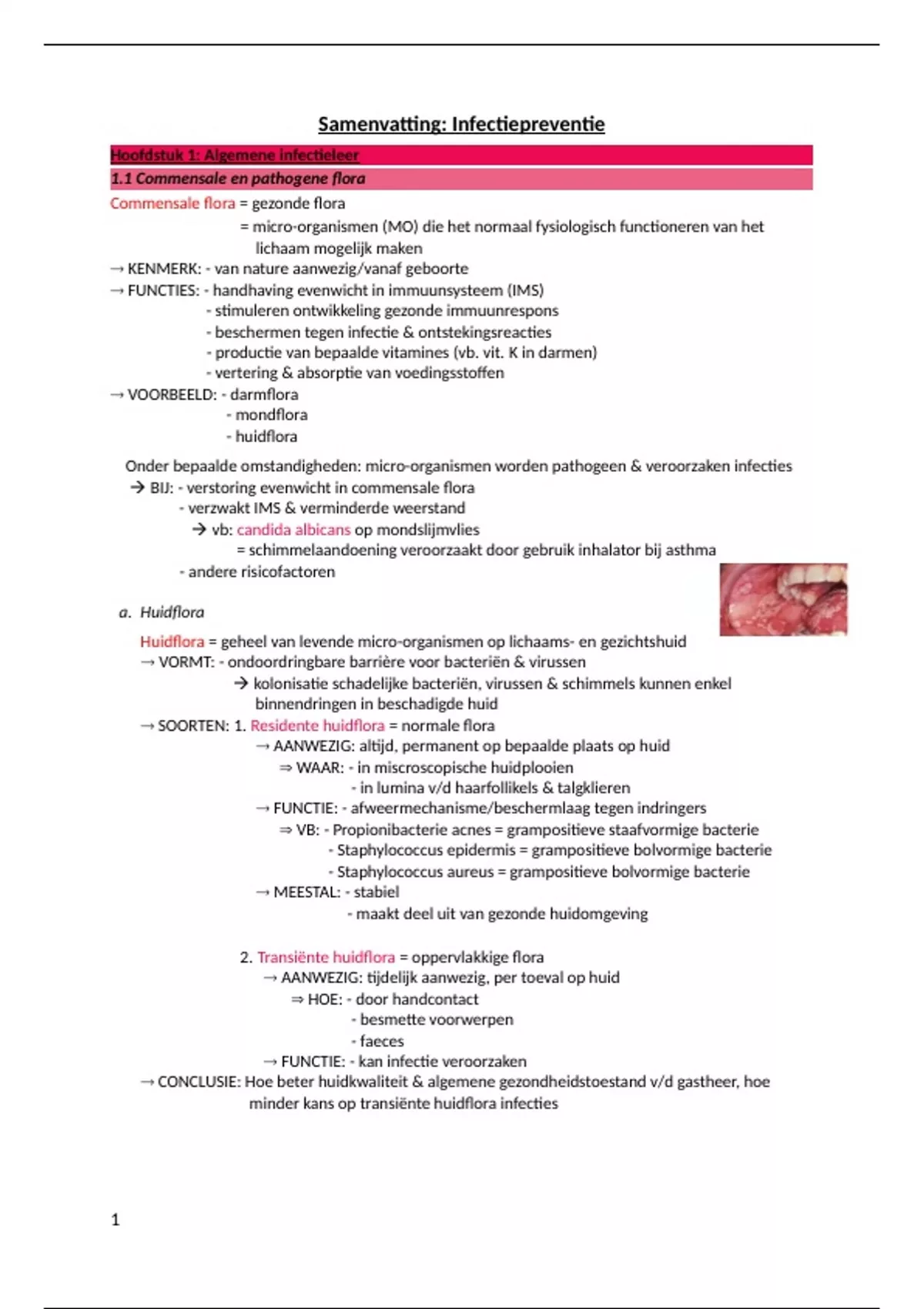 Samenvatting: Infectiepreventie

Hoofdstuk 1: Algemene infectieleer

1.1 Commensale en pathogene flora

Commensale flora = gezonde flora
= micro-organismen (MO) die het normaal fysiologisch functioneren van het lichaam mogelijk maken
→ KENMERK: - van nature aanwezig/vanaf geboorte
→ FUNCTIES: - handhaving evenwicht in immuunsysteem (IMS)
- stimuleren ontwikkeling gezonde immuunrespons
- beschermen tegen infectie & ontstekingsreacties
- productie van bepaalde vitamines (vb. vit. K in darmen)
- vertering & absorptie van voedingsstoffen
→ VOORBEELD: - darmflora
- mondflora
- huidflora

Onder bepaalde omstandigheden: micro-organismen worden pathogeen & veroorzaken infecties
→ BIJ: - verstoring evenwicht in commensale flora
- verzwakt IMS & verminderde weerstand
→ vb: candida albicans op mondslijmvlies
= schimmelaandoening veroorzaakt door gebruik inhalator bij asthma
- andere risicofactoren

a. Huidflora

Huidflora = geheel van levende micro-organismen op lichaams- en gezichtshuid
→ VORMT: - ondoordringbare barrière voor bacteriën & virussen
→ kolonisatie schadelijke bacteriën, virussen & schimmels kunnen enkel binnendringen in beschadigde huid
→ SOORTEN: 1. Residente huidflora = normale flora
→ AANWEZIG: altijd, permanent op bepaalde plaats op huid
⇒ WAAR: - in miscroscopische huidplooien
- in lumina v/d haarfollikels & talgklieren
→ FUNCTIE: - afweermechanisme/beschermlaag tegen indringers
⇒ VB: - Propionibacterie acnes = grampositieve staafvormige bacterie
- Staphylococcus epidermis = grampositieve bolvormige bacterie
- Staphylococcus aureus = grampositieve bolvormige bacterie
→ MEESTAL: - stabiel
- maakt deel uit van gezonde huidomgeving

2. Transiënte huidflora = oppervlakkige flora
→ AANWEZIG: tijdelijk aanwezig, per toeval op huid
⇒ HOE: - door handcontact
- besmette voorwerpen
- faeces
→ FUNCTIE: - kan infectie veroorzaken
→ CONCLUSIE: Hoe beter huidkwaliteit & algemene gezondheidstoestand v/d gastheer, hoe minder kans op transiënte huidflora infecties

1